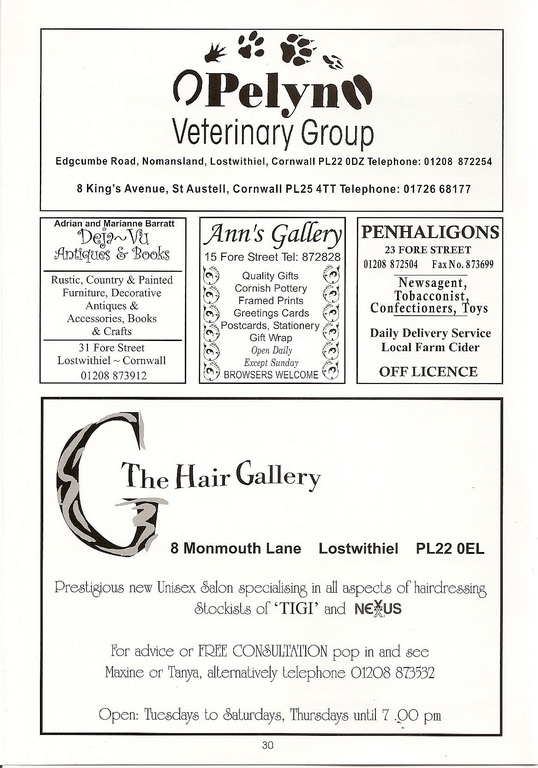 Pelyn
Veterinary Group

Edgcumbe Road, Nomansland, Lostwithiel, Cornwall PL22 0DZ Telephone: 01208 872254

8 King's Avenue, St Austell, Cornwall PL25 4TT Telephone: 01726 68177

Adrian and Marianne Barratt
Deja~Vu
Antiques & Books

Rustic, Country & Painted Furniture, Decorative Antiques & Accessories, Books & Crafts

31 Fore Street
Lostwithiel ~ Cornwall
01208 873912

Ann's Gallery
15 Fore Street Tel: 872828

Quality Gifts
Cornish Pottery
Framed Prints
Greetings Cards
Postcards, Stationery
Gift Wrap
Open Daily
Except Sunday
BROWSERS WELCOME

PENHALIGONS
23 FORE STREET
01208 872504 Fax No. 873699

Newsagent, Tobacconist, Confectioners, Toys

Daily Delivery Service
Local Farm Cider

OFF LICENCE

G
The Hair Gallery

8 Monmouth Lane Lostwithiel PL22 0EL

Prestigious new Unisex Salon specialising in all aspects of hairdressing
Stockists of 'TIGI' and NEXUS

For advice or FREE CONSULTATION pop in and see
Maxine or Tanya, alternatively telephone 01208 873532

Open: Tuesdays to Saturdays, Thursdays until 7 .00 pm

30